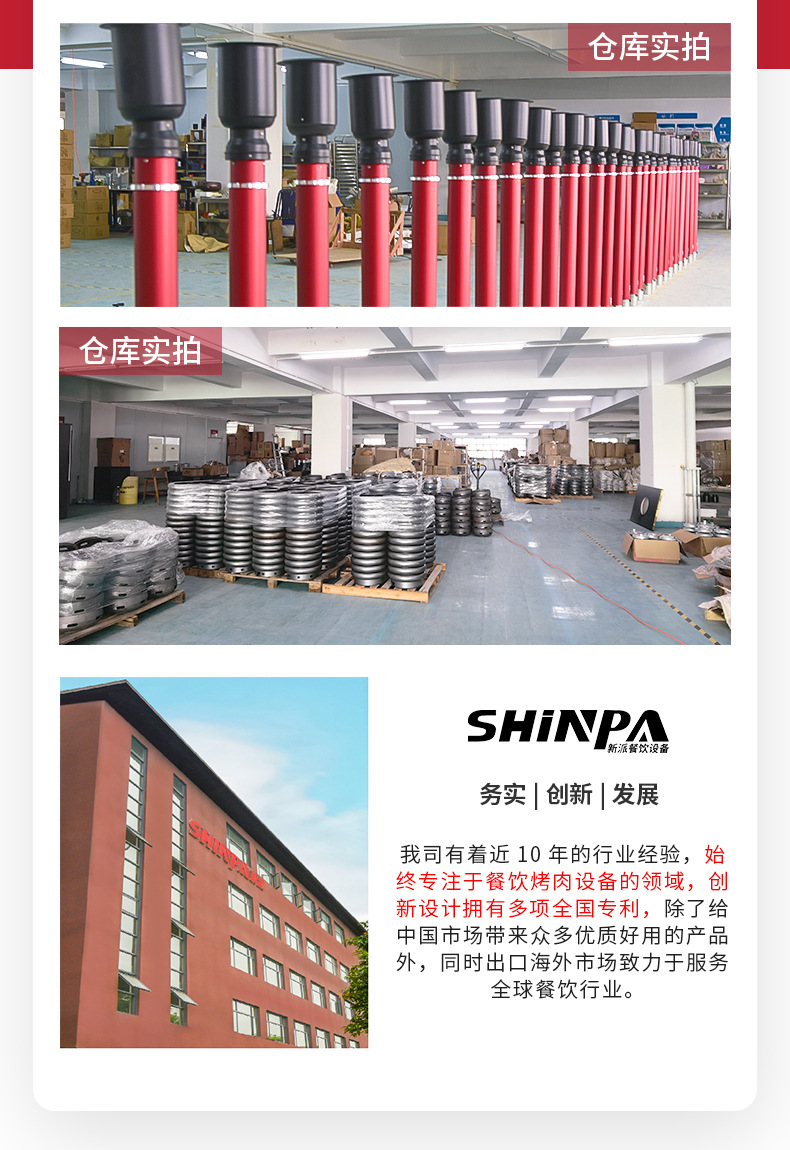 仓库实拍

仓库实拍

SHINPA
新派餐饮设备

务实 | 创新 | 发展

我司有着近10年的行业经验，始终专注于餐饮烤肉设备的领域，创新设计拥有多项全国专利，除了给中国市场带来众多优质好用的产品外，同时出口海外市场致力于服务全球餐饮行业。